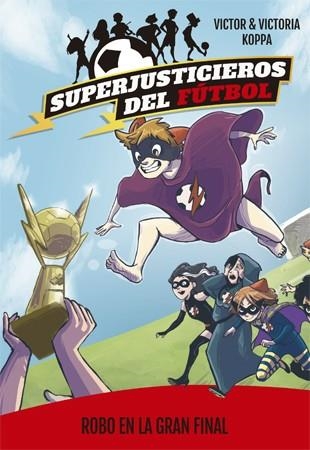 VICTOR & VICTORIA KOPPA

SUPERJUSTICIEROS DEL FÚTBOL

ROBO EN LA GRAN FINAL